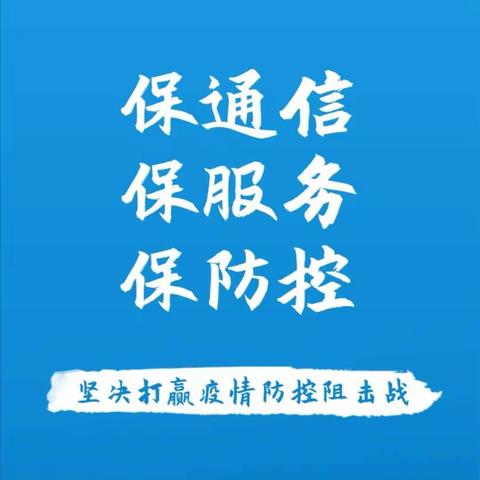 保通信
保服务
保防控

坚决打赢疫情防控阻击战